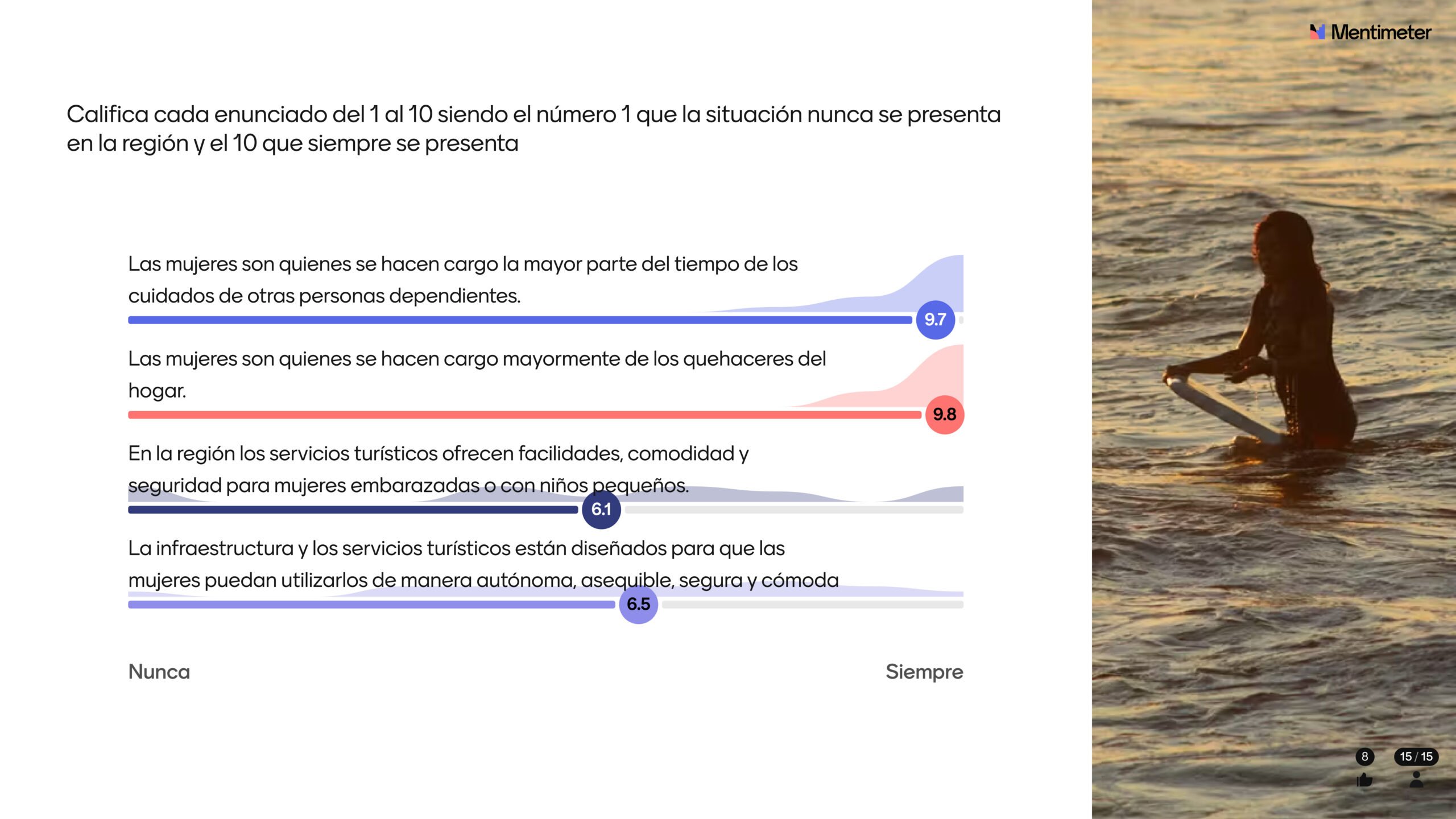 Mentimeter

Califica cada enunciado del 1 al 10 siendo el número 1 que la situación nunca se presenta en la región y el 10 que siempre se presenta

Las mujeres son quienes se hacen cargo la mayor parte del tiempo de los cuidados de otras personas dependientes.

9.7

Las mujeres son quienes se hacen cargo mayormente de los quehaceres del hogar.

9.8

En la región los servicios turísticos ofrecen facilidades, comodidad y seguridad para mujeres embarazadas o con niños pequeños.

6.1

La infraestructura y los servicios turísticos están diseñados para que las mujeres puedan utilizarlos de manera autónoma, asequible, segura y cómoda

6.5

Nunca

Siempre

8

15 / 15